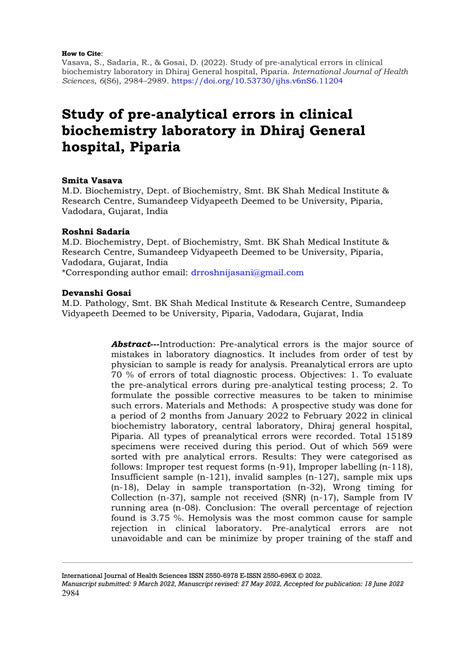 How to Cite:
Vasava, S., Sadaria, R., & Gosai, D. (2022). Study of pre-analytical errors in clinical biochemistry laboratory in Dhiraj General hospital, Piparia. International Journal of Health Sciences, 6(S6), 2984–2989. https://doi.org/10.53730/ijhs.v6nS6.11204

Study of pre-analytical errors in clinical biochemistry laboratory in Dhiraj General hospital, Piparia

Smita Vasava
M.D. Biochemistry, Dept. of Biochemistry, Smt. BK Shah Medical Institute & Research Centre, Sumandeep Vidyapeeth Deemed to be University, Piparia, Vadodara, Gujarat, India

Roshni Sadaria
M.D. Biochemistry, Dept. of Biochemistry, Smt. BK Shah Medical Institute & Research Centre, Sumandeep Vidyapeeth Deemed to be University, Piparia, Vadodara, Gujarat, India
*Corresponding author email: drroshnijasani@gmail.com

Devanshi Gosai
M.D. Pathology, Smt. BK Shah Medical Institute & Research Centre, Sumandeep Vidyapeeth Deemed to be University, Piparia, Vadodara, Gujarat, India

Abstract---Introduction: Pre-analytical errors is the major source of mistakes in laboratory diagnostics. It includes from order of test by physician to sample is ready for analysis. Preanalytical errors are upto 70 % of errors of total diagnostic process. Objectives: 1. To evaluate the pre-analytical errors during pre-analytical testing process; 2. To formulate the possible corrective measures to be taken to minimise such errors. Materials and Methods: A prospective study was done for a period of 2 months from January 2022 to February 2022 in clinical biochemistry laboratory, central laboratory, Dhiraj general hospital, Piparia. All types of preanalytical errors were recorded. Total 15189 specimens were received during this period. Out of which 569 were sorted with pre analytical errors. Results: They were categorised as follows: Improper test request forms (n-91), Improper labelling (n-118), Insufficient sample (n-121), invalid samples (n-127), sample mix ups (n-18), Delay in sample transportation (n-32), Wrong timing for Collection (n-37), sample not received (SNR) (n-17), Sample from IV running area (n-08). Conclusion: The overall percentage of rejection found is 3.75 %. Hemolysis was the most common cause for sample rejection in clinical laboratory. Pre-analytical errors are not unavoidable and can be minimize by proper training of the staff and

International Journal of Health Sciences ISSN 2550-6978 E-ISSN 2550-696X © 2022.
Manuscript submitted: 9 March 2022, Manuscript revised: 27 May 2022, Accepted for publication: 18 June 2022
2984